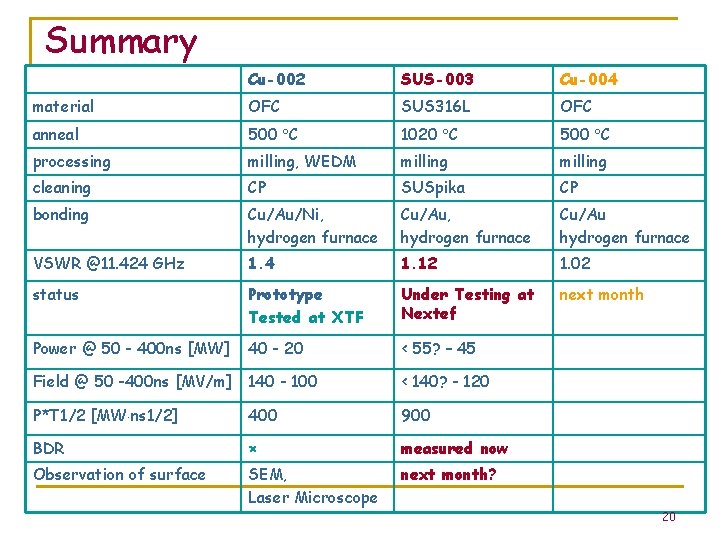 Summary

| | Cu-002 | SUS-003 | Cu-004 |
|---|---|---|---|
| material | OFC | SUS316L | OFC |
| anneal | 500 °C | 1020 °C | 500 °C |
| processing | milling, WEDM | milling | milling |
| cleaning | CP | SUSpika | CP |
| bonding | Cu/Au/Ni, hydrogen furnace | Cu/Au, hydrogen furnace | Cu/Au hydrogen furnace |
| VSWR @11.424 GHz | 1.4 | 1.12 | 1.02 |
| status | Prototype Tested at XTF | Under Testing at Nextef | next month |
| Power @ 50 - 400ns [MW] | 40 - 20 | < 55? - 45 | |
| Field @ 50 -400ns [MV/m] | 140 - 100 | < 140? - 120 | |
| P*T1/2 [MW·ns1/2] | 400 | 900 | |
| BDR | × | measured now | |
| Observation of surface | SEM, Laser Microscope | next month? | |

20